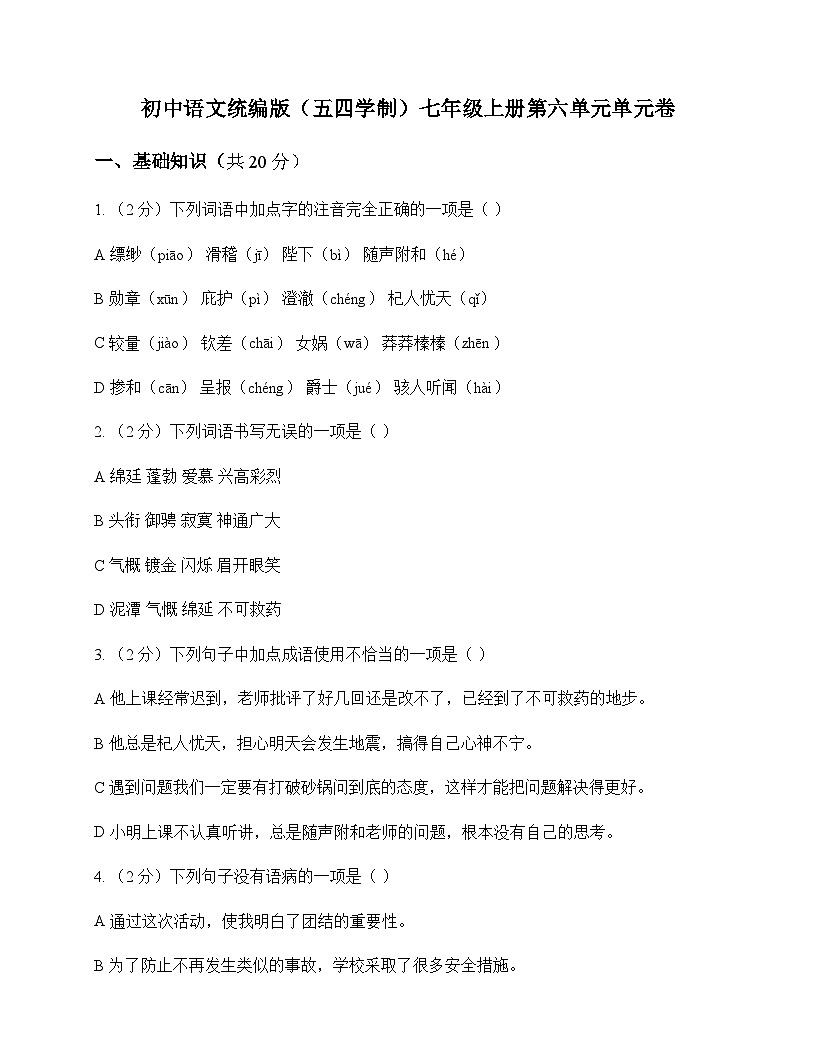 初中语文统编版（五四学制）七年级上册第六单元单元卷

一、基础知识（共 20 分）

1.（2 分）下列词语中加点字的注音完全正确的一项是（ ）

A 缥缈（piāo） 滑稽（jī） 陛下（bì） 随声附和（hé）

B 勋章（xūn） 庇护（pì） 澄澈（chéng） 杞人忧天（qǐ）

C 较量（jiào） 钦差（chāi） 女娲（wā） 莽莽榛榛（zhēn）

D 掺和（cān） 呈报（chéng） 爵士（jué） 骇人听闻（hài）

2.（2 分）下列词语书写无误的一项是（ ）

A 绵廷 蓬勃 爱慕 兴高彩烈

B 头衔 御骋 寂寞 神通广大

C 气概 镀金 闪烁 眉开眼笑

D 泥潭 气慨 绵延 不可救药

3.（2 分）下列句子中加点成语使用不恰当的一项是（ ）

A 他上课经常迟到，老师批评了好几回还是改不了，已经到了不可救药的地步。

B 他总是杞人忧天，担心明天会发生地震，搞得自己心神不宁。

C 遇到问题我们一定要有打破砂锅问到底的态度，这样才能把问题解决得更好。

D 小明上课不认真听讲，总是随声附和老师的问题，根本没有自己的思考。

4.（2 分）下列句子没有语病的一项是（ ）

A 通过这次活动，使我明白了团结的重要性。

B 为了防止不再发生类似的事故，学校采取了很多安全措施。